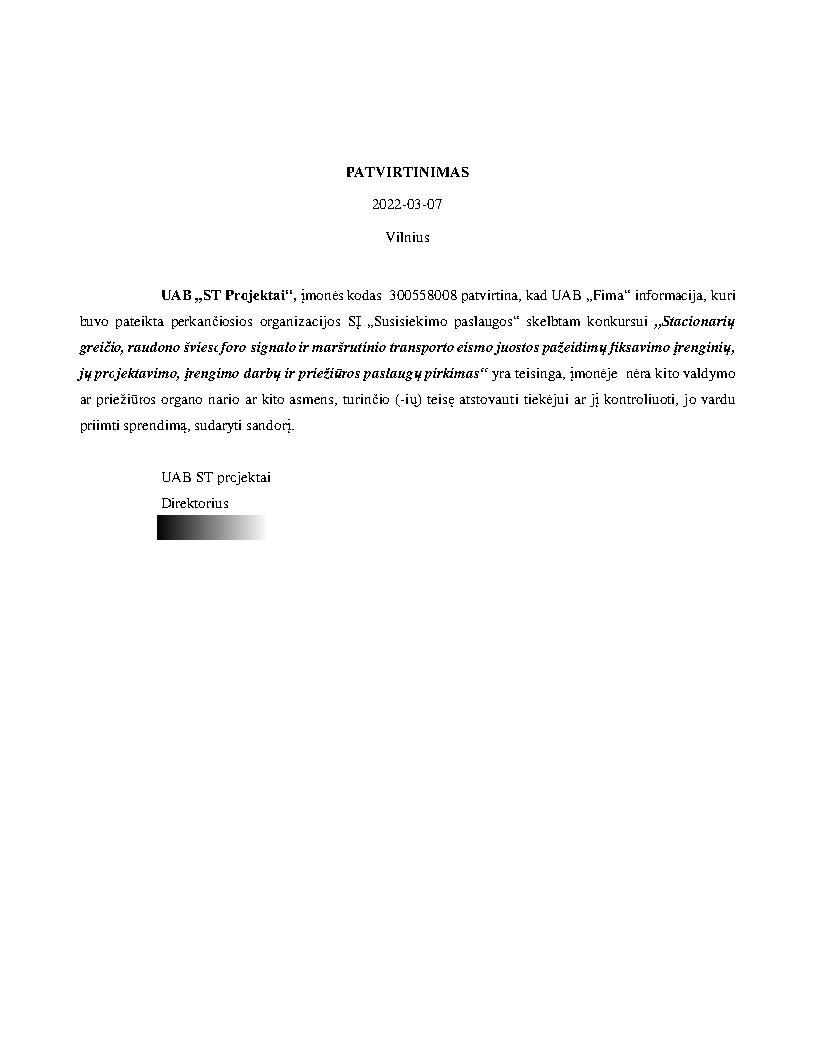 PATVIRTINIMAS

2022-03-07

Vilnius

UAB „ST Projektai“, įmonės kodas 300558008 patvirtina, kad UAB „Fima“ informacija, kuri buvo pateikta perkančiosios organizacijos SĮ „Susisiekimo paslaugos“ skelbtam konkursui „Stacionarių greičio, raudono šviesoforo signalo ir maršrutinio transporto eismo juostos pažeidimų fiksavimo įrenginių, jų projektavimo, įrengimo darbų ir priežiūros paslaugų pirkimas“ yra teisinga, įmonėje nėra kito valdymo ar priežiūros organo nario ar kito asmens, turinčio (-ių) teisę atstovauti tiekėjui ar jį kontroliuoti, jo vardu priimti sprendimą, sudaryti sandorį.

UAB ST projektai
Direktorius